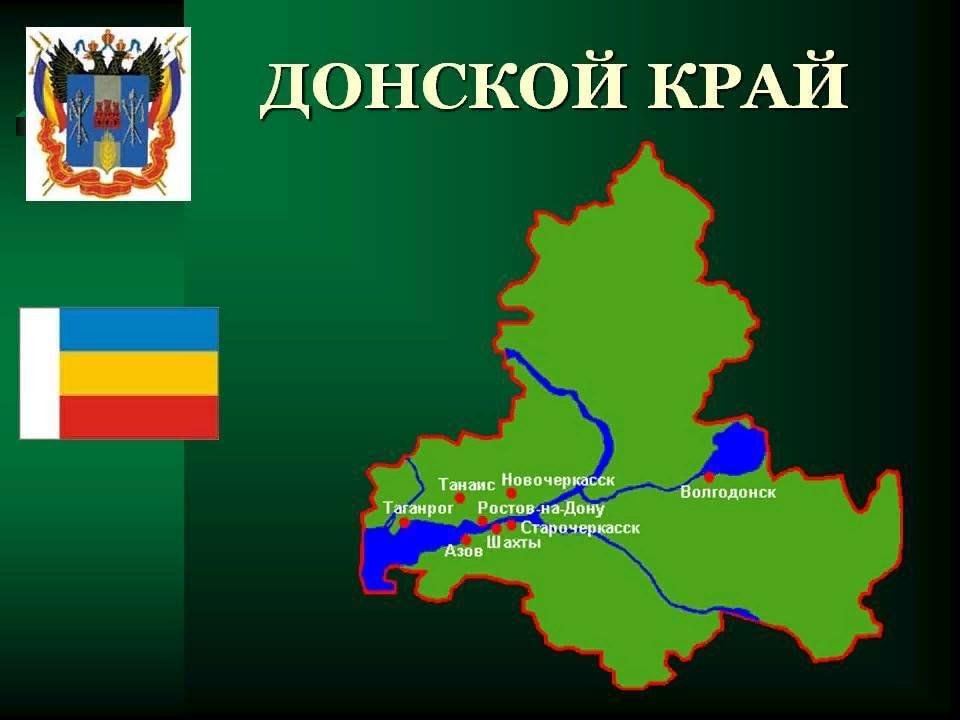 ДОНСКОЙ КРАЙ

Танаис
Новочеркасск
Волгодонск
Таганрог
Ростов-на-Дону
Старочеркасск
Азов
Шахты